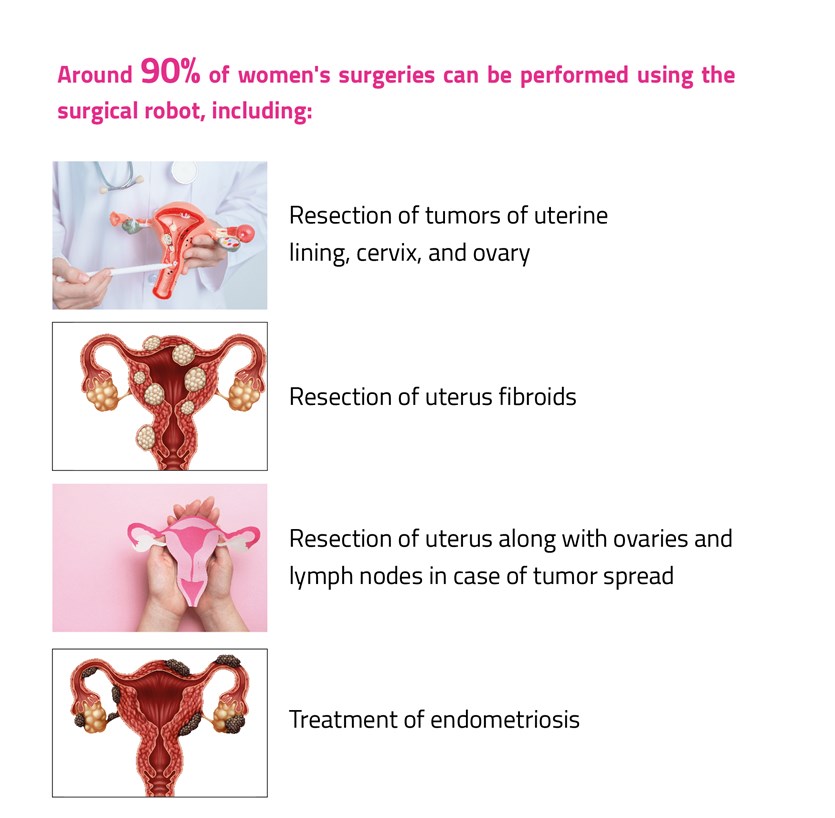 Around 90% of women's surgeries can be performed using the surgical robot, including:

Resection of tumors of uterine lining, cervix, and ovary

Resection of uterus fibroids

Resection of uterus along with ovaries and lymph nodes in case of tumor spread

Treatment of endometriosis